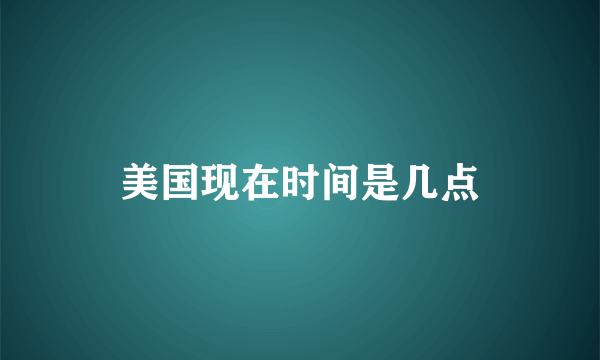 美国现在时间是几点